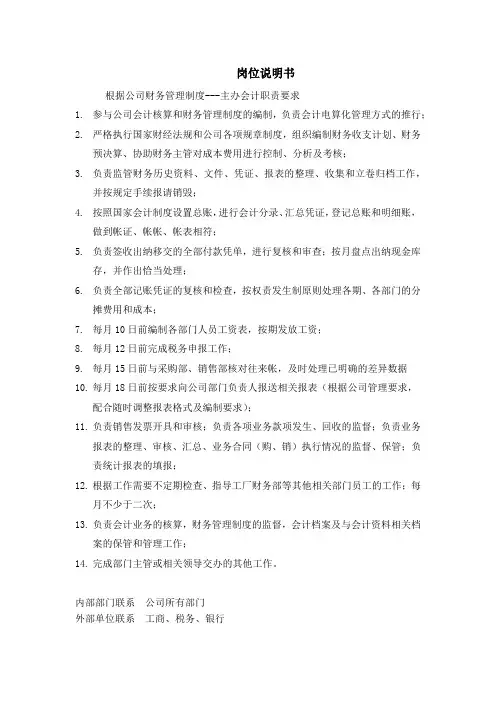 岗位说明书

根据公司财务管理制度---主办会计职责要求

1. 参与公司会计核算和财务管理制度的编制，负责会计电算化管理方式的推行；
2. 严格执行国家财经法规和公司各项规章制度，组织编制财务收支计划、财务预决算、协助财务主管对成本费用进行控制、分析及考核；
3. 负责监管财务历史资料、文件、凭证、报表的整理、收集和立卷归档工作，并按规定手续报请销毁；
4. 按照国家会计制度设置总账，进行会计分录、汇总凭证，登记总账和明细账，做到帐证、帐帐、帐表相符；
5. 负责签收出纳移交的全部付款凭单，进行复核和审查；按月盘点出纳现金库存，并作出恰当处理；
6. 负责全部记账凭证的复核和检查，按权责发生制原则处理各期、各部门的分摊费用和成本；
7. 每月 10 日前编制各部门人员工资表，按期发放工资；
8. 每月 12 日前完成税务申报工作；
9. 每月 15 日前与采购部、销售部核对往来帐，及时处理已明确的差异数据
10. 每月 18 日前按要求向公司部门负责人报送相关报表（根据公司管理要求，配合随时调整报表格式及编制要求）；
11. 负责销售发票开具和审核；负责各项业务款项发生、回收的监督；负责业务报表的整理、审核、汇总、业务合同（购、销）执行情况的监督、保管；负责统计报表的填报；
12. 根据工作需要不定期检查、指导工厂财务部等其他相关部门员工的工作；每月不少于二次；
13. 负责会计业务的核算，财务管理制度的监督，会计档案及与会计资料相关档案的保管和管理工作；
14. 完成部门主管或相关领导交办的其他工作。

内部部门联系　公司所有部门
外部单位联系　工商、税务、银行